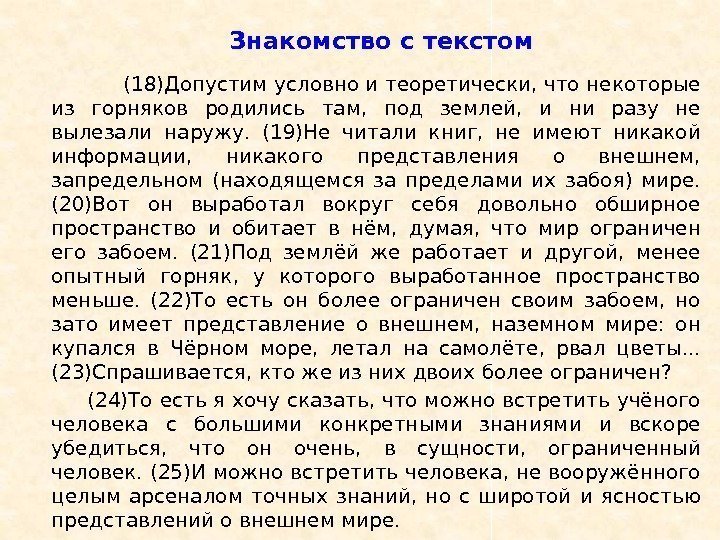 Знакомство с текстом

(18)Допустим условно и теоретически, что некоторые из горняков родились там, под землей, и ни разу не вылезали наружу. (19)Не читали книг, не имеют никакой информации, никакого представления о внешнем, запредельном (находящемся за пределами их забоя) мире. (20)Вот он выработал вокруг себя довольно обширное пространство и обитает в нём, думая, что мир ограничен его забоем. (21)Под землёй же работает и другой, менее опытный горняк, у которого выработанное пространство меньше. (22)То есть он более ограничен своим забоем, но зато имеет представление о внешнем, наземном мире: он купался в Чёрном море, летал на самолёте, рвал цветы... (23)Спрашивается, кто же из них двоих более ограничен?

(24)То есть я хочу сказать, что можно встретить учёного человека с большими конкретными знаниями и вскоре убедиться, что он очень, в сущности, ограниченный человек. (25)И можно встретить человека, не вооружённого целым арсеналом точных знаний, но с широтой и ясностью представлений о внешнем мире.